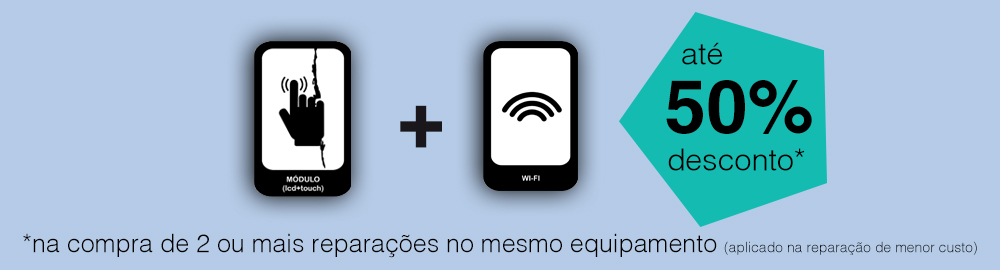 MÓDULO
(lcd+touch)

+

WI-FI

até
50%
desconto*

*na compra de 2 ou mais reparações no mesmo equipamento (aplicado na reparação de menor custo)